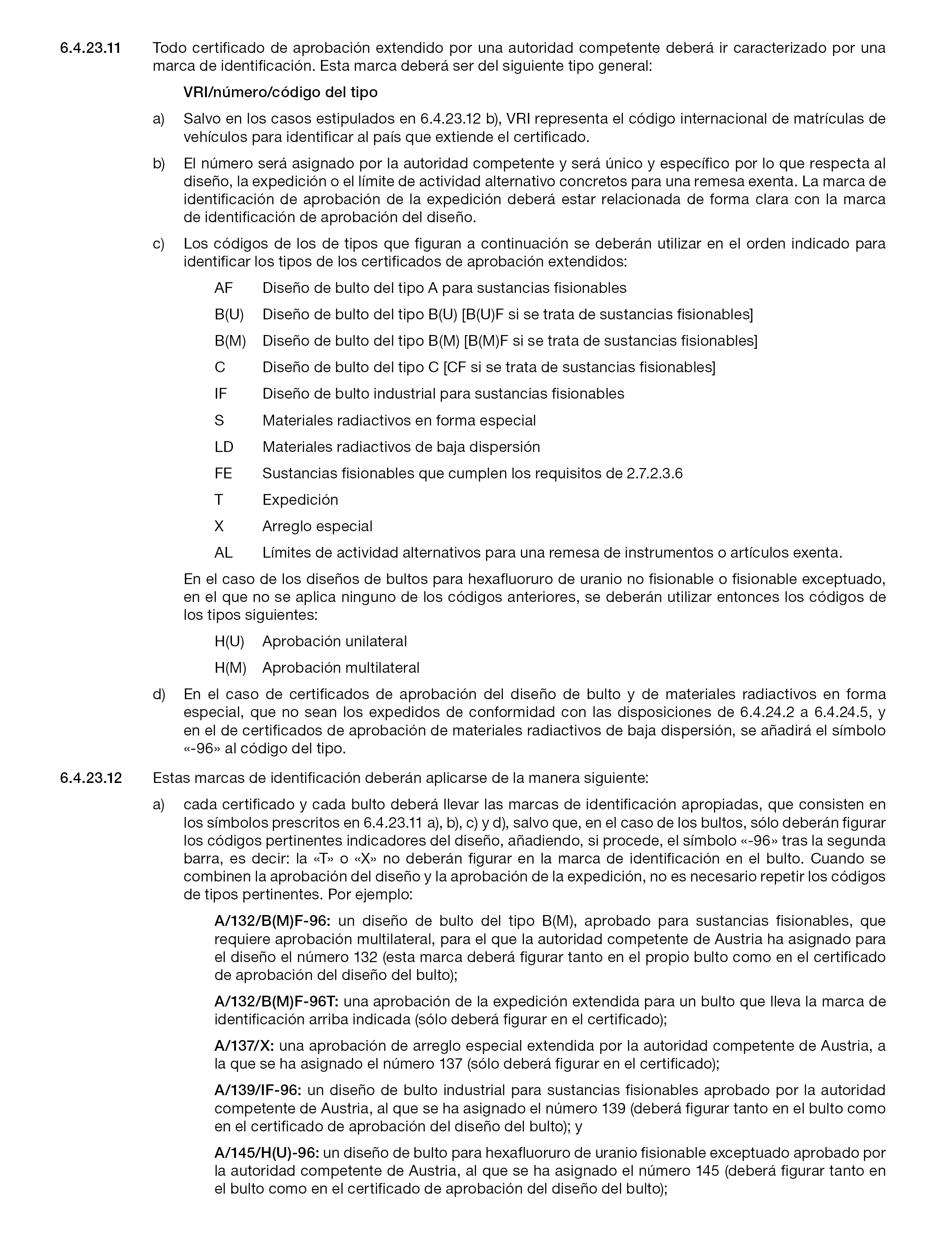 6.4.23.11 Todo certificado de aprobación extendido por una autoridad competente deberá ir caracterizado por una marca de identificación. Esta marca deberá ser del siguiente tipo general:

VRI/número/código del tipo

a) Salvo en los casos estipulados en 6.4.23.12 b), VRI representa el código internacional de matrículas de vehículos para identificar al país que extiende el certificado.

b) El número será asignado por la autoridad competente y será único y específico por lo que respecta al diseño, la expedición o el límite de actividad alternativo concretos para una remesa exenta. La marca de identificación de aprobación de la expedición deberá estar relacionada de forma clara con la marca de identificación de aprobación del diseño.

c) Los códigos de los de tipos que figuran a continuación se deberán utilizar en el orden indicado para identificar los tipos de los certificados de aprobación extendidos:

AF Diseño de bulto del tipo A para sustancias fisionables

B(U) Diseño de bulto del tipo B(U) [B(U)F si se trata de sustancias fisionables]

B(M) Diseño de bulto del tipo B(M) [B(M)F si se trata de sustancias fisionables]

C Diseño de bulto del tipo C [CF si se trata de sustancias fisionables]

IF Diseño de bulto industrial para sustancias fisionables

S Materiales radiactivos en forma especial

LD Materiales radiactivos de baja dispersión

FE Sustancias fisionables que cumplen los requisitos de 2.7.2.3.6

T Expedición

X Arreglo especial

AL Límites de actividad alternativos para una remesa de instrumentos o artículos exenta.

En el caso de los diseños de bultos para hexafluoruro de uranio no fisionable o fisionable exceptuado, en el que no se aplica ninguno de los códigos anteriores, se deberán utilizar entonces los códigos de los tipos siguientes:

H(U) Aprobación unilateral

H(M) Aprobación multilateral

d) En el caso de certificados de aprobación del diseño de bulto y de materiales radiactivos en forma especial, que no sean los expedidos de conformidad con las disposiciones de 6.4.24.2 a 6.4.24.5, y en el de certificados de aprobación de materiales radiactivos de baja dispersión, se añadirá el símbolo «-96» al código del tipo.

6.4.23.12 Estas marcas de identificación deberán aplicarse de la manera siguiente:

a) cada certificado y cada bulto deberá llevar las marcas de identificación apropiadas, que consisten en los símbolos prescritos en 6.4.23.11 a), b), c) y d), salvo que, en el caso de los bultos, sólo deberán figurar los códigos pertinentes indicadores del diseño, añadiendo, si procede, el símbolo «-96» tras la segunda barra, es decir: la «T» o «X» no deberán figurar en la marca de identificación en el bulto. Cuando se combinen la aprobación del diseño y la aprobación de la expedición, no es necesario repetir los códigos de tipos pertinentes. Por ejemplo:

A/132/B(M)F-96: un diseño de bulto del tipo B(M), aprobado para sustancias fisionables, que requiere aprobación multilateral, para el que la autoridad competente de Austria ha asignado para el diseño el número 132 (esta marca deberá figurar tanto en el propio bulto como en el certificado de aprobación del diseño del bulto);

A/132/B(M)F-96T: una aprobación de la expedición extendida para un bulto que lleva la marca de identificación arriba indicada (sólo deberá figurar en el certificado);

A/137/X: una aprobación de arreglo especial extendida por la autoridad competente de Austria, a la que se ha asignado el número 137 (sólo deberá figurar en el certificado);

A/139/IF-96: un diseño de bulto industrial para sustancias fisionables aprobado por la autoridad competente de Austria, al que se ha asignado el número 139 (deberá figurar tanto en el bulto como en el certificado de aprobación del diseño del bulto); y

A/145/H(U)-96: un diseño de bulto para hexafluoruro de uranio fisionable exceptuado aprobado por la autoridad competente de Austria, al que se ha asignado el número 145 (deberá figurar tanto en el bulto como en el certificado de aprobación del diseño del bulto);